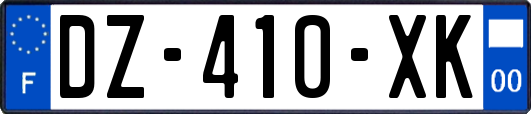 F
DZ-410-XK
00